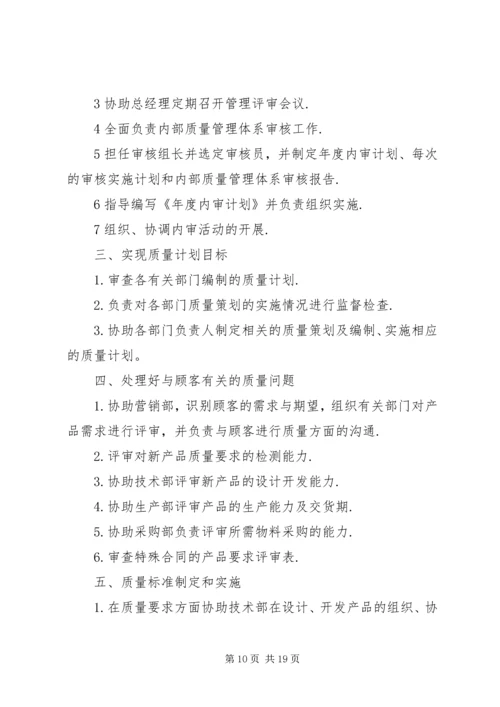 3 协助总经理定期召开管理评审会议.

4 全面负责内部质量管理体系审核工作.

5 担任审核组长并选定审核员，并制定年度内审计划、每次的审核实施计划和内部质量管理体系审核报告.

6 指导编写《年度内审计划》并负责组织实施.

7 组织、协调内审活动的开展.

三、实现质量计划目标

1. 审查各有关部门编制的质量计划.

2. 负责对各部门质量策划的实施情况进行监督检查.

3. 协助各部门负责人制定相关的质量策划及编制、实施相应的质量计划。

四、处理好与顾客有关的质量问题

1. 协助营销部，识别顾客的需求与期望，组织有关部门对产品需求进行评审，并负责与顾客进行质量方面的沟通.

2. 评审对新产品质量要求的检测能力.

3. 协助技术部评审新产品的设计开发能力.

4. 协助生产部评审产品的生产能力及交货期.

5. 协助采购部负责评审所需物料采购的能力.

6. 审查特殊合同的产品要求评审表.

五、质量标准制定和实施

1. 在质量要求方面协助技术部在设计、开发产品的组织、协

第 10 页 共 19 页